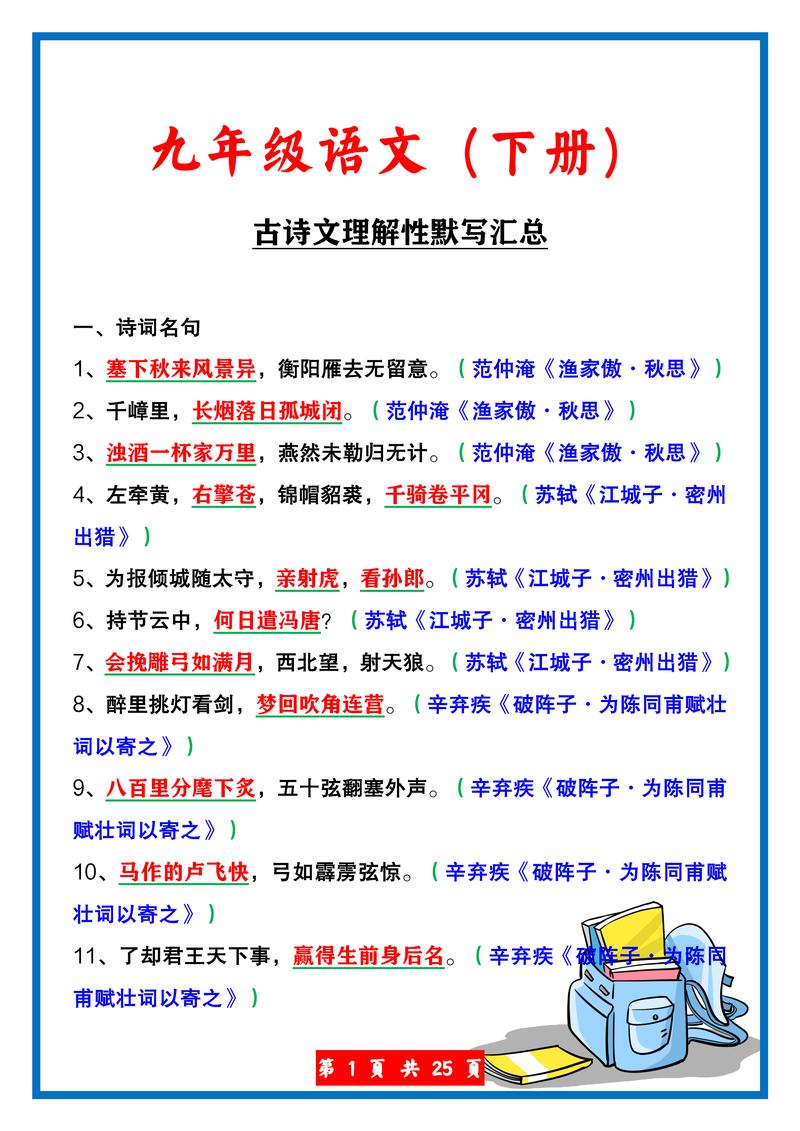 九年级语文（下册）

古诗文理解性默写汇总

一、诗词名句

1、塞下秋来风景异，衡阳雁去无留意。（范仲淹《渔家傲·秋思》）

2、千嶂里，长烟落日孤城闭。（范仲淹《渔家傲·秋思》）

3、浊酒一杯家万里，燕然未勒归无计。（范仲淹《渔家傲·秋思》）

4、左牵黄，右擎苍，锦帽貂裘，千骑卷平冈。（苏轼《江城子·密州出猎》）

5、为报倾城随太守，亲射虎，看孙郎。（苏轼《江城子·密州出猎》）

6、持节云中，何日遣冯唐？（苏轼《江城子·密州出猎》）

7、会挽雕弓如满月，西北望，射天狼。（苏轼《江城子·密州出猎》）

8、醉里挑灯看剑，梦回吹角连营。（辛弃疾《破阵子·为陈同甫赋壮词以寄之》）

9、八百里分麾下炙，五十弦翻塞外声。（辛弃疾《破阵子·为陈同甫赋壮词以寄之》）

10、马作的卢飞快，弓如霹雳弦惊。（辛弃疾《破阵子·为陈同甫赋壮词以寄之》）

11、了却君王天下事，赢得生前身后名。（辛弃疾《破阵子·为陈同甫赋壮词以寄之》）

第 1 页 共 25 页